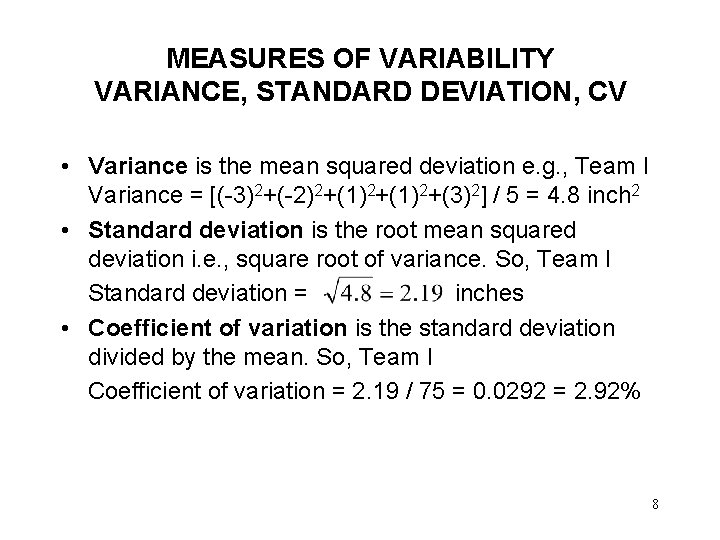 MEASURES OF VARIABILITY
VARIANCE, STANDARD DEVIATION, CV

• Variance is the mean squared deviation e.g., Team I Variance = $[(-3)^2+(-2)^2+(1)^2+(1)^2+(3)^2] / 5 = 4.8$ inch$^2$

• Standard deviation is the root mean squared deviation i.e., square root of variance. So, Team I Standard deviation = $\sqrt{4.8} = 2.19$ inches

• Coefficient of variation is the standard deviation divided by the mean. So, Team I Coefficient of variation = 2.19 / 75 = 0.0292 = 2.92%

8